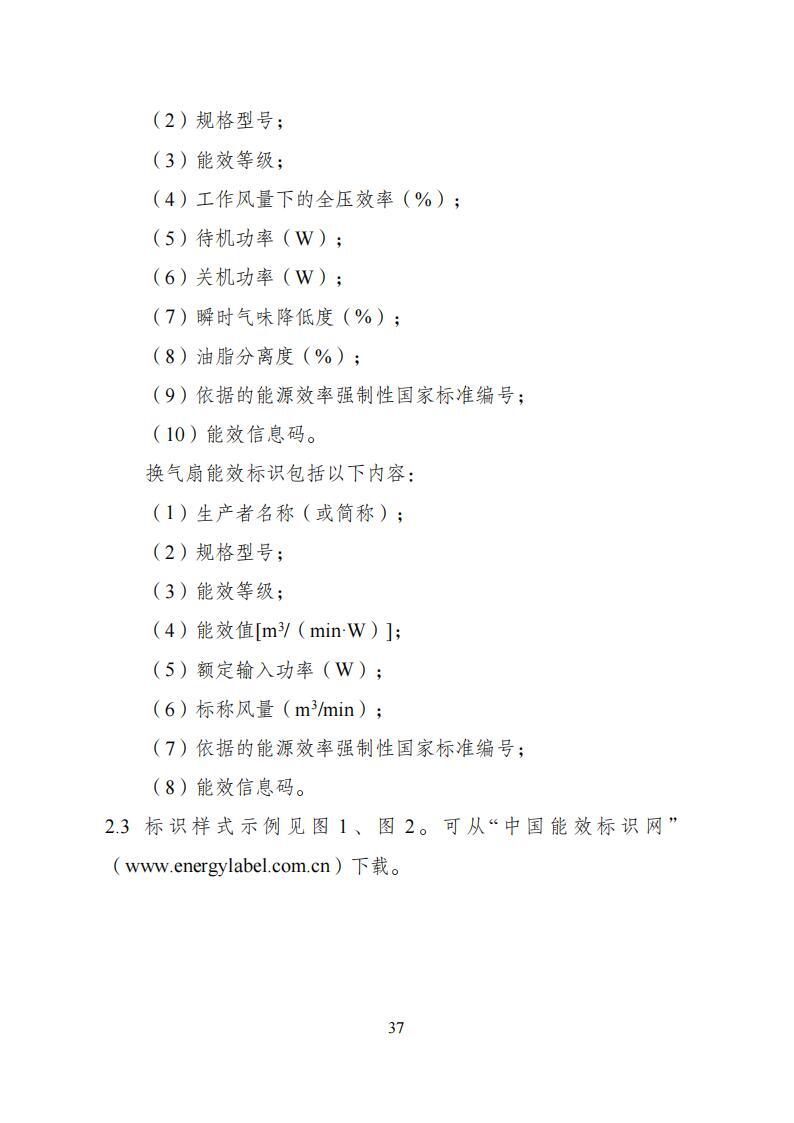 （2）规格型号；

（3）能效等级；

（4）工作风量下的全压效率（%）；

（5）待机功率（W）；

（6）关机功率（W）；

（7）瞬时气味降低度（%）；

（8）油脂分离度（%）；

（9）依据的能源效率强制性国家标准编号；

（10）能效信息码。

换气扇能效标识包括以下内容：

（1）生产者名称（或简称）；

（2）规格型号；

（3）能效等级；

（4）能效值[$m^3$/（min·W）]；

（5）额定输入功率（W）；

（6）标称风量（$m^3$/min）；

（7）依据的能源效率强制性国家标准编号；

（8）能效信息码。

2.3 标识样式示例见图 1、图 2。可从“中国能效标识网”（www.energylabel.com.cn）下载。

37